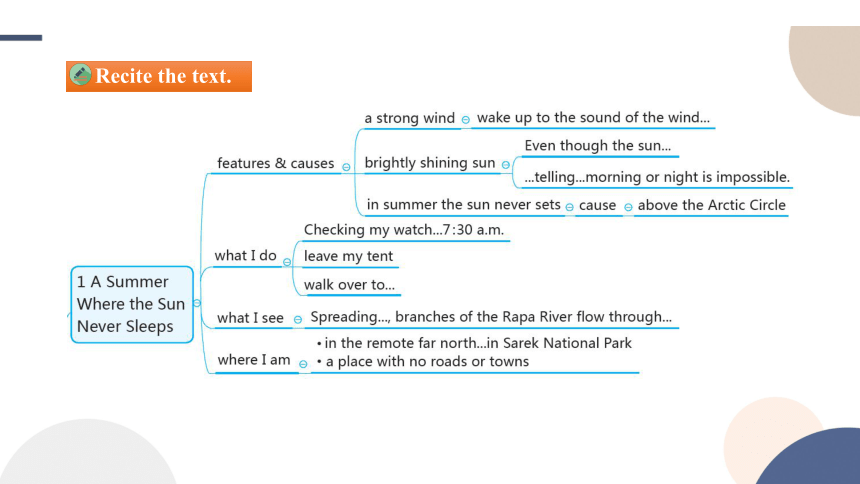 Recite the text.

1 A Summer Where the Sun Never Sleeps

features & causes

a strong wind

wake up to the sound of the wind...

brightly shining sun

Even though the sun...

...telling...morning or night is impossible.

in summer the sun never sets

cause

above the Arctic Circle

what I do

Checking my watch...7:30 a.m.

leave my tent

walk over to...

what I see

Spreading..., branches of the Rapa River flow through...

where I am

• in the remote far north...in Sarek National Park
• a place with no roads or towns